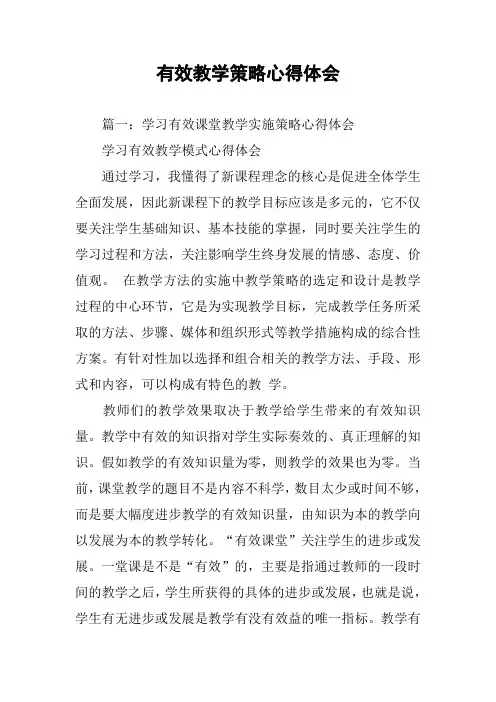 有效教学策略心得体会

篇一：学习有效课堂教学实施策略心得体会

学习有效教学模式心得体会

通过学习，我懂得了新课程理念的核心是促进全体学生全面发展，因此新课程下的教学目标应该是多元的，它不仅要关注学生基础知识、基本技能的掌握，同时要关注学生的学习过程和方法，关注影响学生终身发展的情感、态度、价值观。 在教学方法的实施中教学策略的选定和设计是教学过程的中心环节，它是为实现教学目标，完成教学任务所采取的方法、步骤、媒体和组织形式等教学措施构成的综合性方案。有针对性加以选择和组合相关的教学方法、手段、形式和内容，可以构成有特色的教 学。

教师们的教学效果取决于教学给学生带来的有效知识量。教学中有效的知识指对学生实际奏效的、真正理解的知识。假如教学的有效知识量为零，则教学的效果也为零。当前，课堂教学的题目不是内容不科学，数目太少或时间不够，而是要大幅度进步教学的有效知识量，由知识为本的教学向以发展为本的教学转化。“有效课堂”关注学生的进步或发展。一堂课是不是“有效”的，主要是指通过教师的一段时间的教学之后，学生所获得的具体的进步或发展，也就是说，学生有无进步或发展是教学有没有效益的唯一指标。教学有